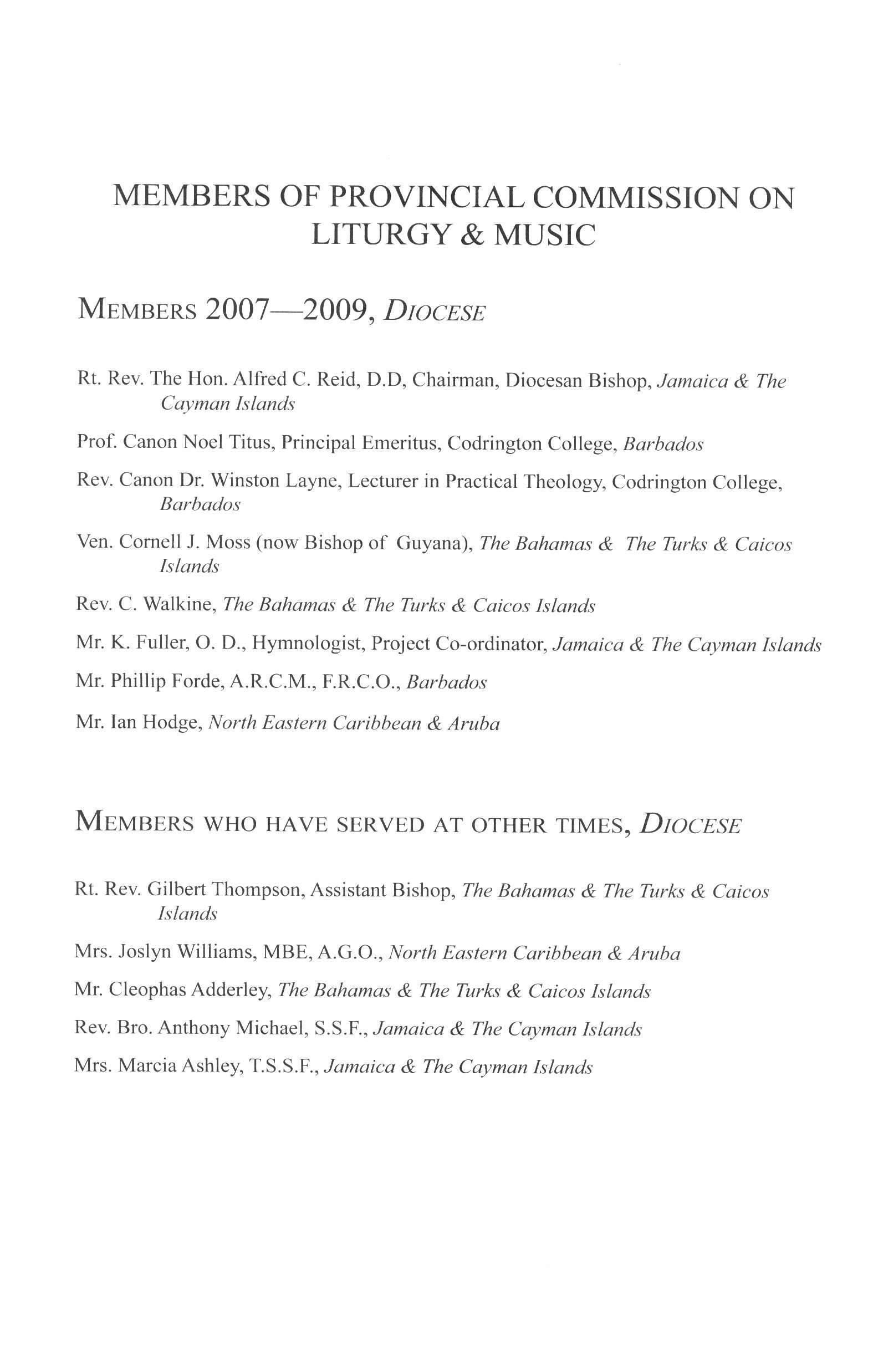 MEMBERS OF PROVINCIAL COMMISSION ON LITURGY & MUSIC

MEMBERS 2007—2009, DIOCESE

Rt. Rev. The Hon. Alfred C. Reid, D.D, Chairman, Diocesan Bishop, Jamaica & The Cayman Islands

Prof. Canon Noel Titus, Principal Emeritus, Codrington College, Barbados

Rev. Canon Dr. Winston Layne, Lecturer in Practical Theology, Codrington College, Barbados

Ven. Cornell J. Moss (now Bishop of Guyana), The Bahamas & The Turks & Caicos Islands

Rev. C. Walkine, The Bahamas & The Turks & Caicos Islands

Mr. K. Fuller, O. D., Hymnologist, Project Co-ordinator, Jamaica & The Cayman Islands

Mr. Phillip Forde, A.R.C.M., F.R.C.O., Barbados

Mr. Ian Hodge, North Eastern Caribbean & Aruba

MEMBERS WHO HAVE SERVED AT OTHER TIMES, DIOCESE

Rt. Rev. Gilbert Thompson, Assistant Bishop, The Bahamas & The Turks & Caicos Islands

Mrs. Joslyn Williams, MBE, A.G.O., North Eastern Caribbean & Aruba

Mr. Cleophas Adderley, The Bahamas & The Turks & Caicos Islands

Rev. Bro. Anthony Michael, S.S.F., Jamaica & The Cayman Islands

Mrs. Marcia Ashley, T.S.S.F., Jamaica & The Cayman Islands